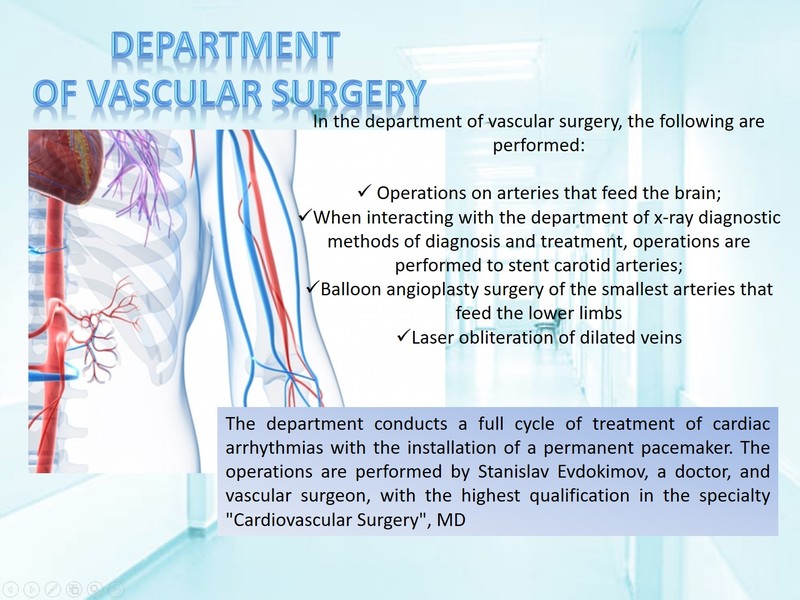 DEPARTMENT
OF VASCULAR SURGERY

In the department of vascular surgery, the following are performed:

✓ Operations on arteries that feed the brain;
✓When interacting with the department of x-ray diagnostic methods of diagnosis and treatment, operations are performed to stent carotid arteries;
✓Balloon angioplasty surgery of the smallest arteries that feed the lower limbs
✓Laser obliteration of dilated veins

The department conducts a full cycle of treatment of cardiac arrhythmias with the installation of a permanent pacemaker. The operations are performed by Stanislav Evdokimov, a doctor, and vascular surgeon, with the highest qualification in the specialty "Cardiovascular Surgery", MD